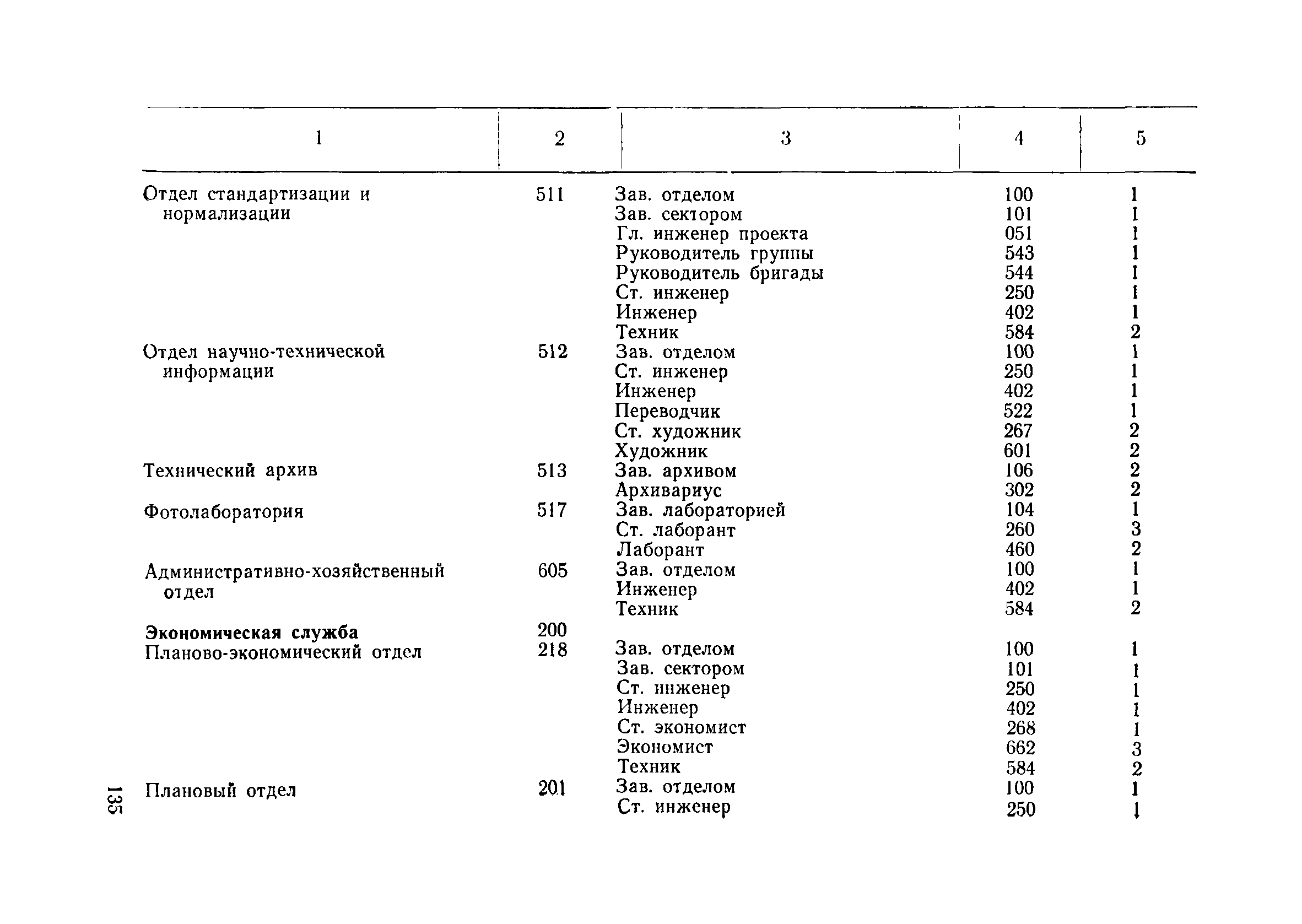 | 1 | 2 | 3 | 4 | 5 |
|---|---|---|---|---|
| Отдел стандартизации и нормализации | 511 | Зав. отделом | 100 | 1 |
| | | Зав. сектором | 101 | 1 |
| | | Гл. инженер проекта | 051 | 1 |
| | | Руководитель группы | 543 | 1 |
| | | Руководитель бригады | 544 | 1 |
| | | Ст. инженер | 250 | 1 |
| | | Инженер | 402 | 1 |
| | | Техник | 584 | 2 |
| Отдел научно-технической информации | 512 | Зав. отделом | 100 | 1 |
| | | Ст. инженер | 250 | 1 |
| | | Инженер | 402 | 1 |
| | | Переводчик | 522 | 1 |
| | | Ст. художник | 267 | 2 |
| | | Художник | 601 | 2 |
| Технический архив | 513 | Зав. архивом | 106 | 2 |
| | | Архивариус | 302 | 2 |
| Фотолаборатория | 517 | Зав. лабораторией | 104 | 1 |
| | | Ст. лаборант | 260 | 3 |
| | | Лаборант | 460 | 2 |
| Административно-хозяйственный отдел | 605 | Зав. отделом | 100 | 1 |
| | | Инженер | 402 | 1 |
| | | Техник | 584 | 2 |
| **Экономическая служба** | 200 | | | |
| Планово-экономический отдел | 218 | Зав. отделом | 100 | 1 |
| | | Зав. сектором | 101 | 1 |
| | | Ст. инженер | 250 | 1 |
| | | Инженер | 402 | 1 |
| | | Ст. экономист | 268 | 1 |
| | | Экономист | 662 | 3 |
| | | Техник | 584 | 2 |
| Плановый отдел | 201 | Зав. отделом | 100 | 1 |
| | | Ст. инженер | 250 | 1 |

135